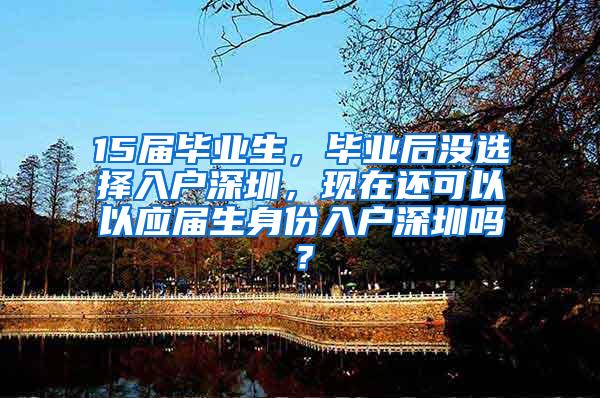 15届毕业生，毕业后没选择入户深圳，现在还可以以应届生身份入户深圳吗？